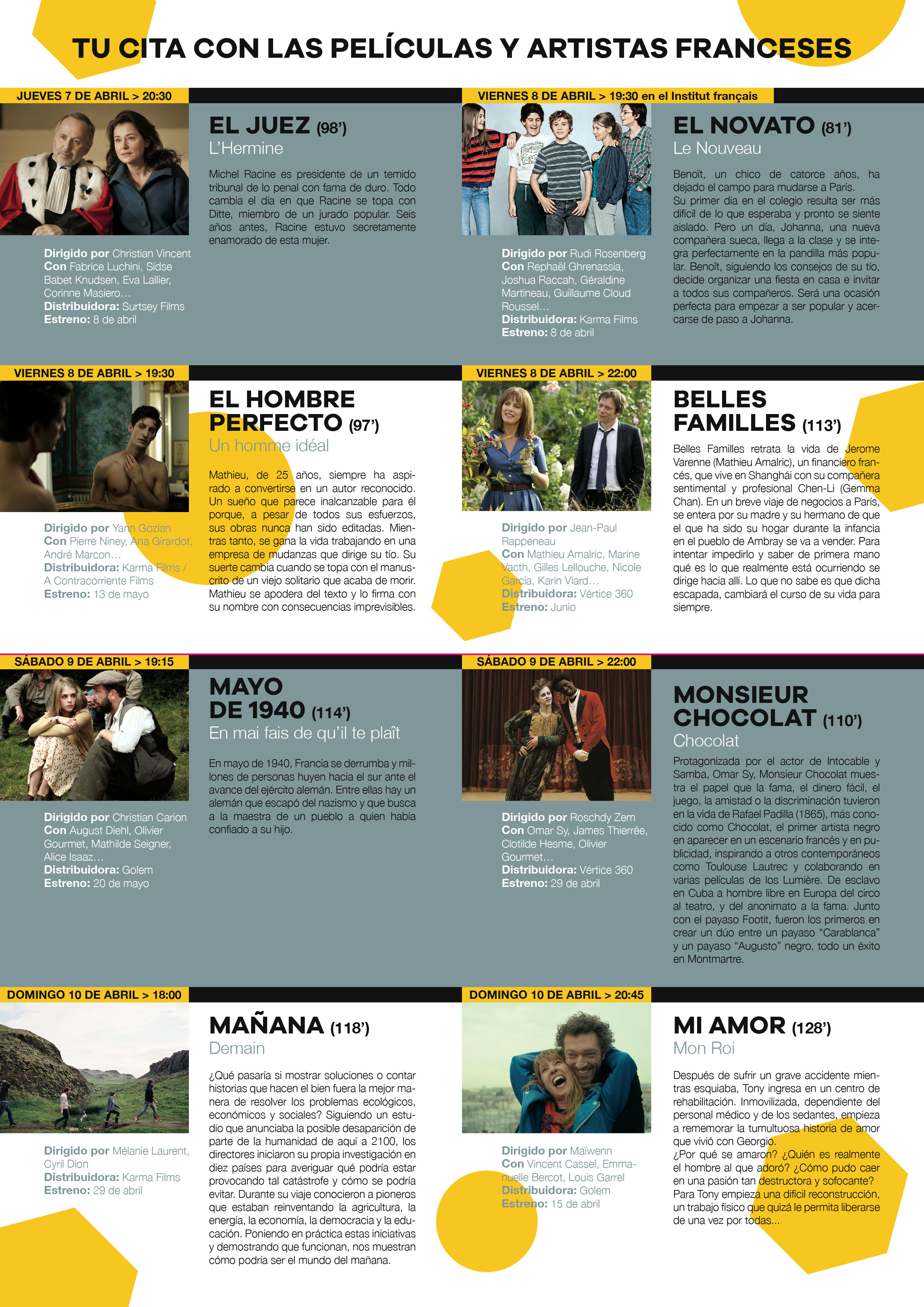 TU CITA CON LAS PELÍCULAS Y ARTISTAS FRANCESES

JUEVES 7 DE ABRIL > 20:30

EL JUEZ (98')
L'Hermine

Michel Racine es presidente de un temido tribunal de lo penal con fama de duro. Todo cambia el día en que Racine se topa con Ditte, miembro de un jurado popular. Seis años antes, Racine estuvo secretamente enamorado de esta mujer.

Dirigido por Christian Vincent
Con Fabrice Luchini, Sidse Babet Knudsen, Eva Lallier, Corinne Masiero…
Distribuidora: Surtsey Films
Estreno: 8 de abril

VIERNES 8 DE ABRIL > 19:30 en el Institut français

EL NOVATO (81')
Le Nouveau

Benoît, un chico de catorce años, ha dejado el campo para mudarse a París.
Su primer día en el colegio resulta ser más difícil de lo que esperaba y pronto se siente aislado. Pero un día, Johanna, una nueva compañera sueca, llega a la clase y se integra perfectamente en la pandilla más popular. Benoît, siguiendo los consejos de su tío, decide organizar una fiesta en casa e invitar a todos sus compañeros. Será una ocasión perfecta para empezar a ser popular y acercarse de paso a Johanna.

Dirigido por Rudi Rosenberg
Con Rephaël Ghrenassia, Joshua Raccah, Géraldine Martineau, Guillaume Cloud Roussel…
Distribuidora: Karma Films
Estreno: 8 de abril

VIERNES 8 DE ABRIL > 19:30

EL HOMBRE PERFECTO (97')
Un homme idéal

Mathieu, de 25 años, siempre ha aspirado a convertirse en un autor reconocido. Un sueño que parece inalcanzable para él porque, a pesar de todos sus esfuerzos, sus obras nunca han sido editadas. Mientras tanto, se gana la vida trabajando en una empresa de mudanzas que dirige su tío. Su suerte cambia cuando se topa con el manuscrito de un viejo solitario que acaba de morir. Mathieu se apodera del texto y lo firma con su nombre con consecuencias imprevisibles.

Dirigido por Yann Gozlan
Con Pierre Niney, Ana Girardot, André Marcon…
Distribuidora: Karma Films / A Contracorriente Films
Estreno: 13 de mayo

VIERNES 8 DE ABRIL > 22:00

BELLES FAMILLES (113')

Belles Familles retrata la vida de Jerome Varenne (Mathieu Amalric), un financiero francés, que vive en Shanghái con su compañera sentimental y profesional Chen-Li (Gemma Chan). En un breve viaje de negocios a París, se entera por su madre y su hermano de que el que ha sido su hogar durante la infancia en el pueblo de Ambray se va a vender. Para intentar impedirlo y saber de primera mano qué es lo que realmente está ocurriendo se dirige hacia allí. Lo que no sabe es que dicha escapada, cambiará el curso de su vida para siempre.

Dirigido por Jean-Paul Rappeneau
Con Mathieu Amalric, Marine Vacth, Gilles Lellouche, Nicole Garcia, Karin Viard…
Distribuidora: Vértice 360
Estreno: Junio

SÁBADO 9 DE ABRIL > 19:15

MAYO DE 1940 (114')
En mai fais de qu'il te plaît

En mayo de 1940, Francia se derrumba y millones de personas huyen hacia el sur ante el avance del ejército alemán. Entre ellas hay un alemán que escapó del nazismo y que busca a la maestra de un pueblo a quien había confiado a su hijo.

Dirigido por Christian Carion
Con August Diehl, Olivier Gourmet, Mathilde Seigner, Alice Isaaz…
Distribuidora: Golem
Estreno: 20 de mayo

SÁBADO 9 DE ABRIL > 22:00

MONSIEUR CHOCOLAT (110')
Chocolat

Protagonizada por el actor de Intocable y Samba, Omar Sy, Monsieur Chocolat muestra el papel que la fama, el dinero fácil, el juego, la amistad o la discriminación tuvieron en la vida de Rafael Padilla (1865), más conocido como Chocolat, el primer artista negro en aparecer en un escenario francés y en publicidad, inspirando a otros contemporáneos como Toulouse Lautrec y colaborando en varias películas de los Lumière. De esclavo en Cuba a hombre libre en Europa del circo al teatro, y del anonimato a la fama. Junto con el payaso Footit, fueron los primeros en crear un dúo entre un payaso "Carablanca" y un payaso "Augusto" negro, todo un éxito en Montmartre.

Dirigido por Roschdy Zem
Con Omar Sy, James Thierrée, Clotilde Hesme, Olivier Gourmet…
Distribuidora: Vértice 360
Estreno: 29 de abril

DOMINGO 10 DE ABRIL > 18:00

MAÑANA (118')
Demain

¿Qué pasaría si mostrar soluciones o contar historias que hacen el bien fuera la mejor manera de resolver los problemas ecológicos, económicos y sociales? Siguiendo un estudio que anunciaba la posible desaparición de parte de la humanidad de aquí a 2100, los directores iniciaron su propia investigación en diez países para averiguar qué podría estar provocando tal catástrofe y cómo se podría evitar. Durante su viaje conocieron a pioneros que estaban reinventando la agricultura, la energía, la economía, la democracia y la educación. Poniendo en práctica estas iniciativas y demostrando que funcionan, nos muestran cómo podría ser el mundo del mañana.

Dirigido por Mélanie Laurent, Cyril Dion
Distribuidora: Karma Films
Estreno: 29 de abril

DOMINGO 10 DE ABRIL > 20:45

MI AMOR (128')
Mon Roi

Después de sufrir un grave accidente mientras esquiaba, Tony ingresa en un centro de rehabilitación. Inmovilizada, dependiente del personal médico y de los sedantes, empieza a rememorar la tumultuosa historia de amor que vivió con Georgio.
¿Por qué se amaron? ¿Quién es realmente el hombre al que adoró? ¿Cómo pudo caer en una pasión tan destructora y sofocante?
Para Tony empieza una difícil reconstrucción, un trabajo físico que quizá le permita liberarse de una vez por todas...

Dirigido por Maïwenn
Con Vincent Cassel, Emmanuelle Bercot, Louis Garrel
Distribuidora: Golem
Estreno: 15 de abril